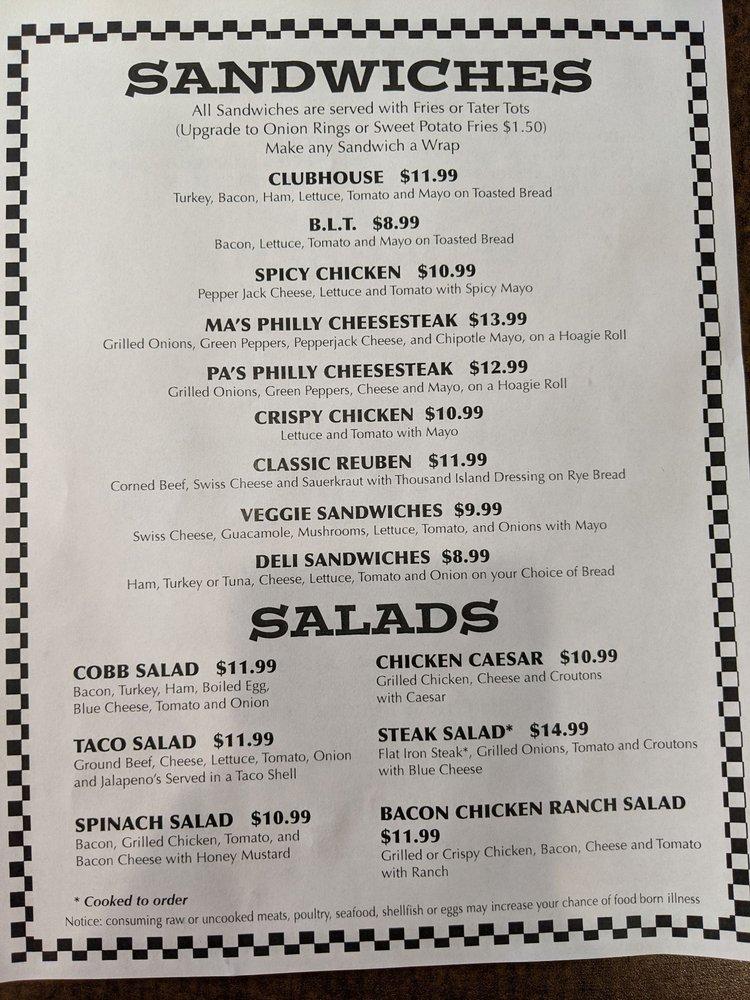 SANDWICHES
All Sandwiches are served with Fries or Tater Tots
(Upgrade to Onion Rings or Sweet Potato Fries $1.50)
Make any Sandwich a Wrap

CLUBHOUSE $11.99
Turkey, Bacon, Ham, Lettuce, Tomato and Mayo on Toasted Bread

B.L.T. $8.99
Bacon, Lettuce, Tomato and Mayo on Toasted Bread

SPICY CHICKEN $10.99
Pepper Jack Cheese, Lettuce and Tomato with Spicy Mayo

MA'S PHILLY CHEESESTEAK $13.99
Grilled Onions, Green Peppers, Pepperjack Cheese, and Chipotle Mayo, on a Hoagie Roll

PA'S PHILLY CHEESESTEAK $12.99
Grilled Onions, Green Peppers, Cheese and Mayo, on a Hoagie Roll

CRISPY CHICKEN $10.99
Lettuce and Tomato with Mayo

CLASSIC REUBEN $11.99
Corned Beef, Swiss Cheese and Sauerkraut with Thousand Island Dressing on Rye Bread

VEGGIE SANDWICHES $9.99
Swiss Cheese, Guacamole, Mushrooms, Lettuce, Tomato, and Onions with Mayo

DELI SANDWICHES $8.99
Ham, Turkey or Tuna, Cheese, Lettuce, Tomato and Onion on your Choice of Bread

SALADS

COBB SALAD $11.99
Bacon, Turkey, Ham, Boiled Egg, Blue Cheese, Tomato and Onion

TACO SALAD $11.99
Ground Beef, Cheese, Lettuce, Tomato, Onion and Jalapeno's Served in a Taco Shell

SPINACH SALAD $10.99
Bacon, Grilled Chicken, Tomato, and Bacon Cheese with Honey Mustard

CHICKEN CAESAR $10.99
Grilled Chicken, Cheese and Croutons with Caesar

STEAK SALAD* $14.99
Flat Iron Steak*, Grilled Onions, Tomato and Croutons with Blue Cheese

BACON CHICKEN RANCH SALAD $11.99
Grilled or Crispy Chicken, Bacon, Cheese and Tomato with Ranch

* Cooked to order
Notice: consuming raw or uncooked meats, poultry, seafood, shellfish or eggs may increase your chance of food born illness